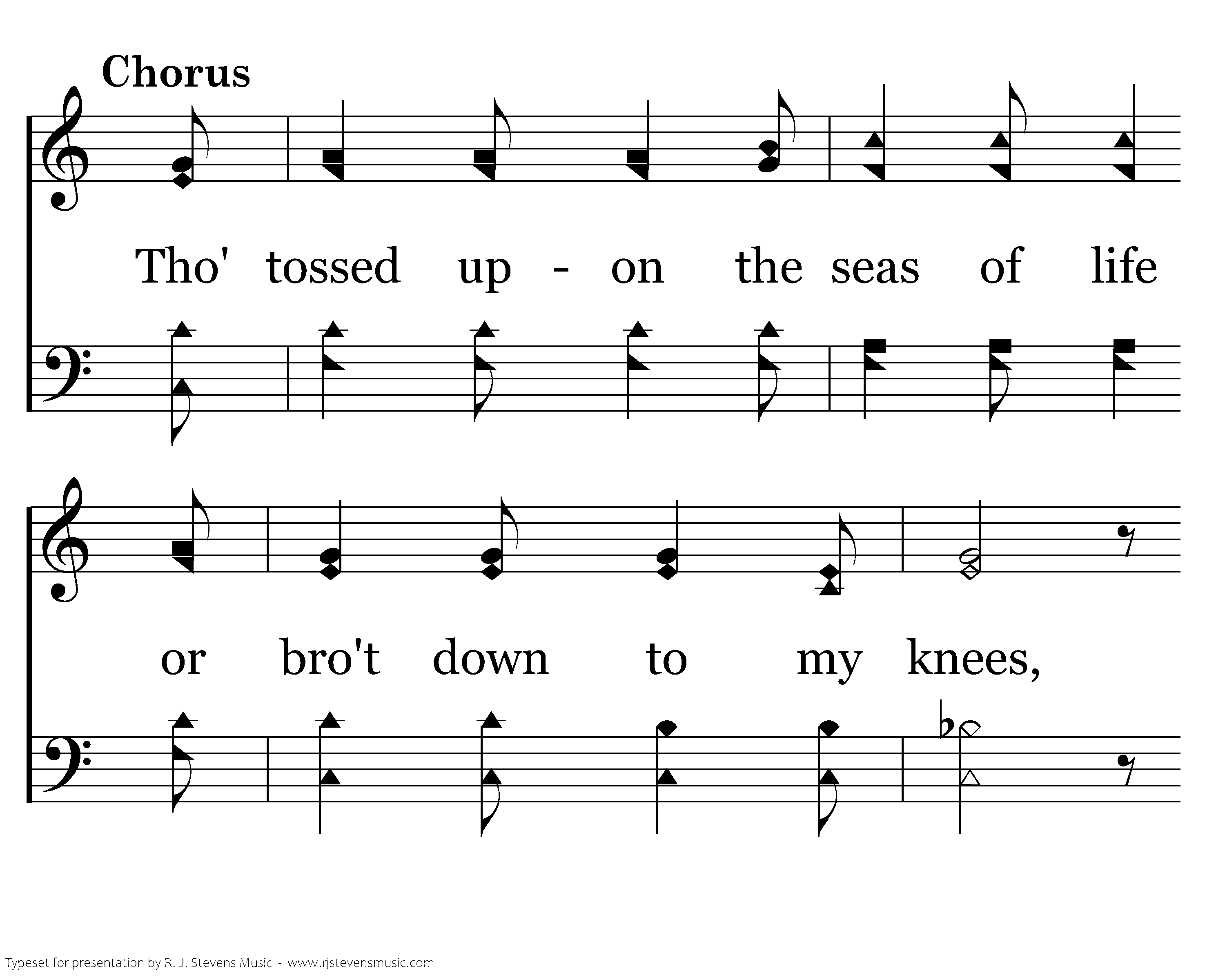 Chorus

Tho' tossed up - on the seas of life

or bro't down to my knees,

Typeset for presentation by R. J. Stevens Music - www.rjstevensmusic.com